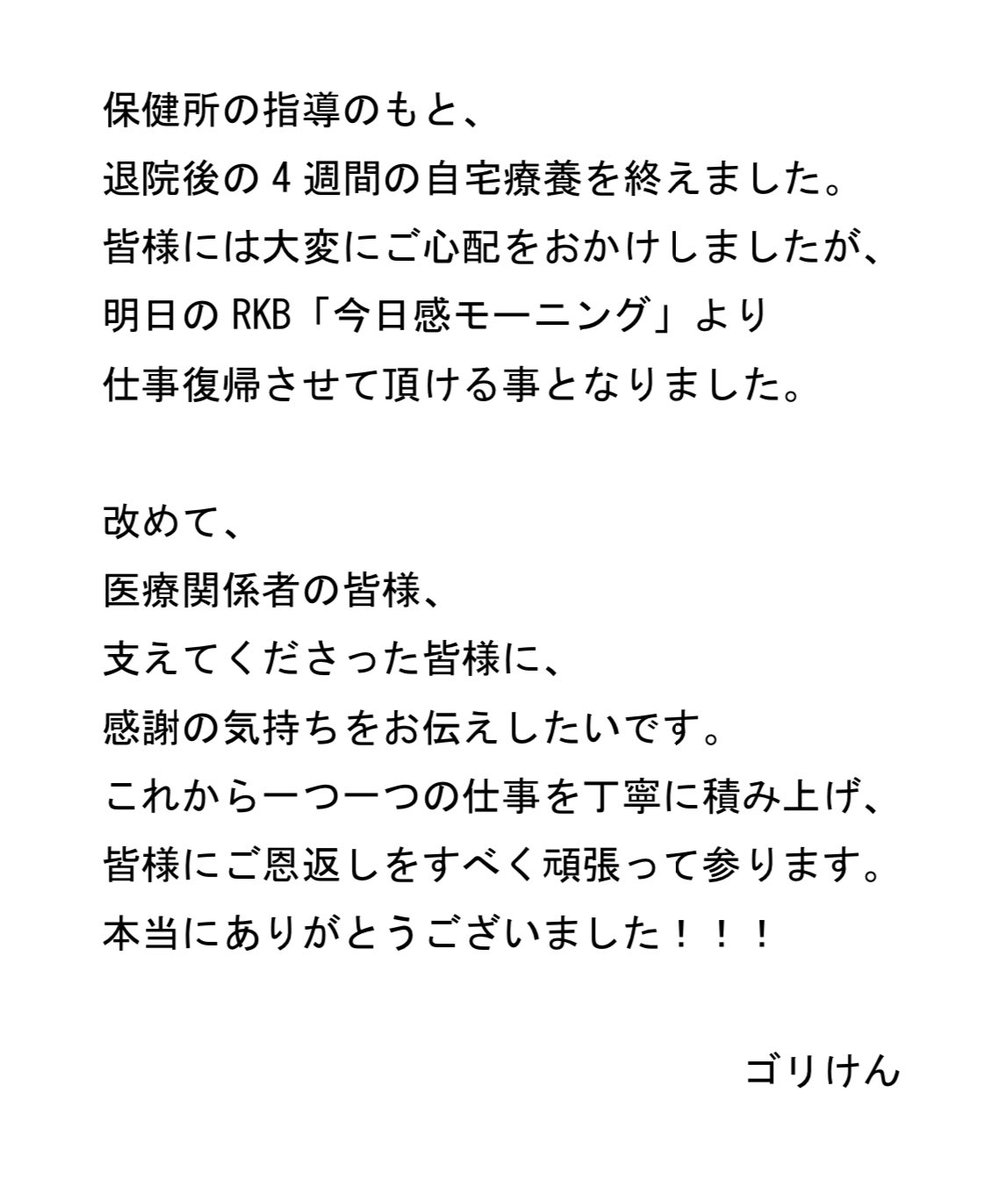 保健所の指導のもと、
退院後の４週間の自宅療養を終えました。
皆様には大変にご心配をおかけしましたが、
明日のRKB「今日感モーニング」より
仕事復帰させて頂ける事となりました。

改めて、
医療関係者の皆様、
支えてくださった皆様に、
感謝の気持ちをお伝えしたいです。
これから一つ一つの仕事を丁寧に積み上げ、
皆様にご恩返しをすべく頑張って参ります。
本当にありがとうございました！！！

ゴリけん